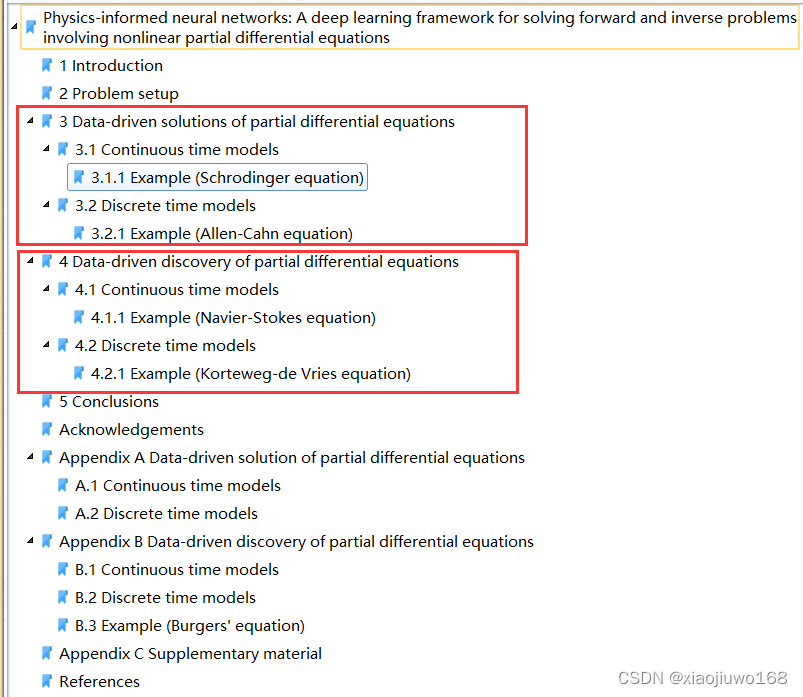 Physics-informed neural networks: A deep learning framework for solving forward and inverse problems involving nonlinear partial differential equations

1 Introduction

2 Problem setup

3 Data-driven solutions of partial differential equations

3.1 Continuous time models

3.1.1 Example (Schrodinger equation)

3.2 Discrete time models

3.2.1 Example (Allen-Cahn equation)

4 Data-driven discovery of partial differential equations

4.1 Continuous time models

4.1.1 Example (Navier-Stokes equation)

4.2 Discrete time models

4.2.1 Example (Korteweg-de Vries equation)

5 Conclusions

Acknowledgements

Appendix A Data-driven solution of partial differential equations

A.1 Continuous time models

A.2 Discrete time models

Appendix B Data-driven discovery of partial differential equations

B.1 Continuous time models

B.2 Discrete time models

B.3 Example (Burgers' equation)

Appendix C Supplementary material

References

CSDN @xiaojiuwo168